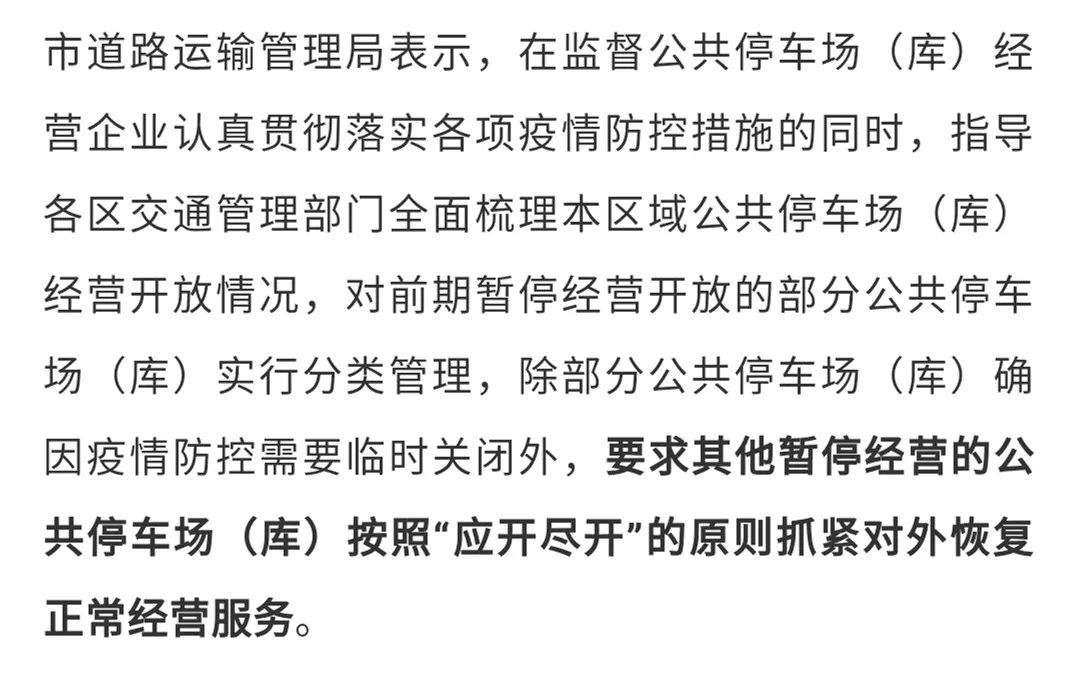 市道路运输管理局表示，在监督公共停车场（库）经营企业认真贯彻落实各项疫情防控措施的同时，指导各区交通管理部门全面梳理本区域公共停车场（库）经营开放情况，对前期暂停经营开放的部分公共停车场（库）实行分类管理，除部分公共停车场（库）确因疫情防控需要临时关闭外，要求其他暂停经营的公共停车场（库）按照“应开尽开”的原则抓紧对外恢复正常经营服务。